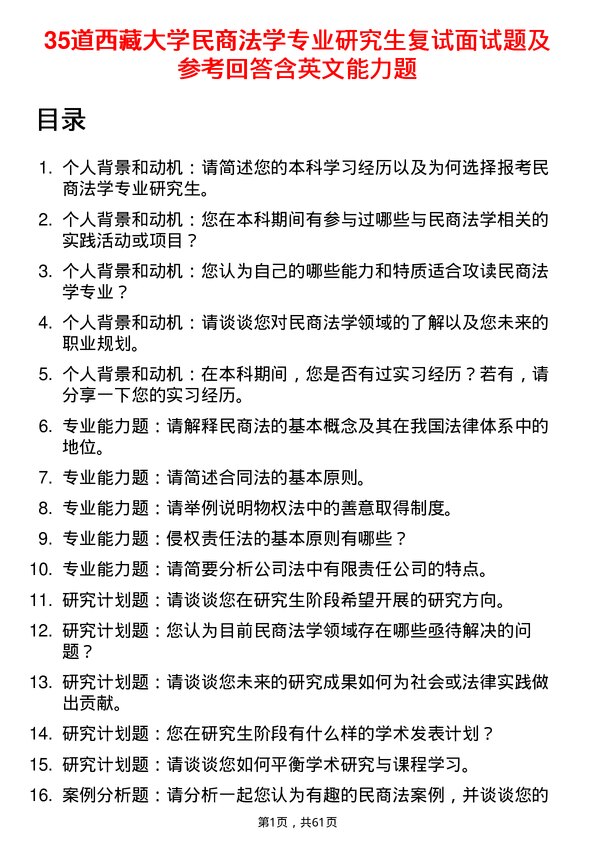 35道西藏大学民商法学专业研究生复试面试题及参考回答含英文能力题

目录

1. 个人背景和动机：请简述您的本科学习经历以及为何选择报考民商法学专业研究生。
2. 个人背景和动机：您在本科期间有参与过哪些与民商法学相关的实践活动或项目？
3. 个人背景和动机：您认为自己的哪些能力和特质适合攻读民商法学专业？
4. 个人背景和动机：请谈谈您对民商法学领域的了解以及您未来的职业规划。
5. 个人背景和动机：在本科期间，您是否有过实习经历？若有，请分享一下您的实习经历。
6. 专业能力题：请解释民商法的基本概念及其在我国法律体系中的地位。
7. 专业能力题：请简述合同法的基本原则。
8. 专业能力题：请举例说明物权法中的善意取得制度。
9. 专业能力题：侵权责任法的基本原则有哪些？
10. 专业能力题：请简要分析公司法中有限责任公司的特点。
11. 研究计划题：请谈谈您在研究生阶段希望开展的研究方向。
12. 研究计划题：您认为目前民商法学领域存在哪些亟待解决的问题？
13. 研究计划题：请谈谈您未来的研究成果如何为社会或法律实践做出贡献。
14. 研究计划题：您在研究生阶段有什么样的学术发表计划？
15. 研究计划题：请谈谈您如何平衡学术研究与课程学习。
16. 案例分析题：请分析一起您认为有趣的民商法案例，并谈谈您的

第1页，共61页